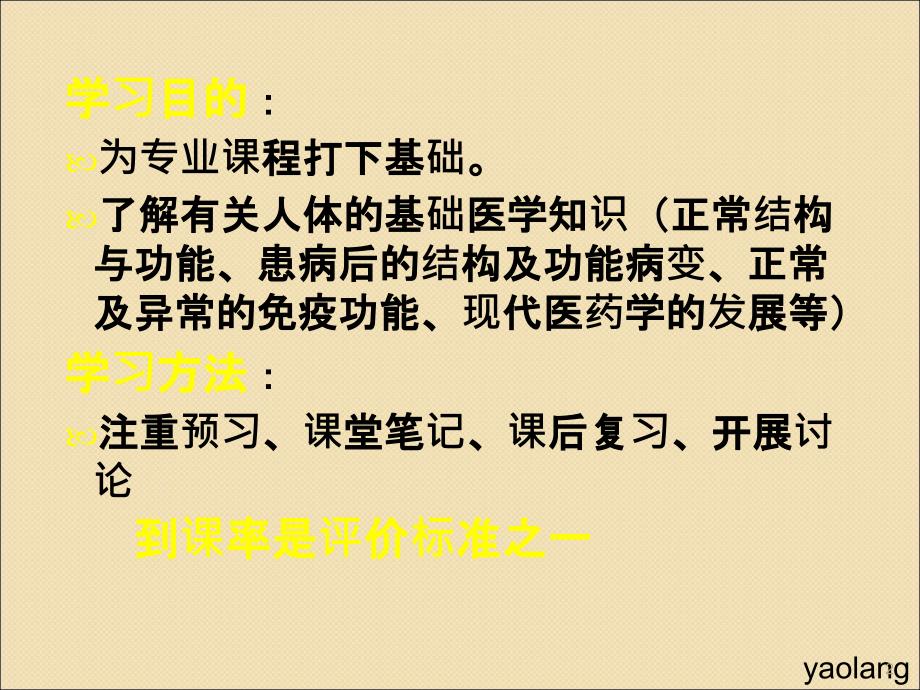 学习目的：

为专业课程打下基础。

了解有关人体的基础医学知识（正常结构与功能、患病后的结构及功能病变、正常及异常的免疫功能、现代医药学的发展等）

学习方法：

注重预习、课堂笔记、课后复习、开展讨论

到课率是评价标准之一

yaolang